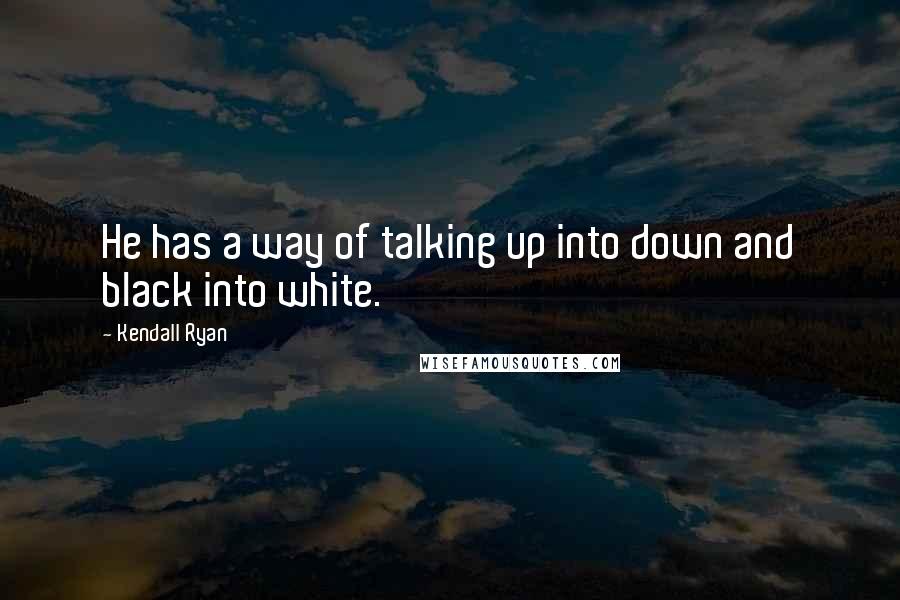 He has a way of talking up into down and black into white.

- Kendall Ryan

WISEFAMOUSQUOTES.COM